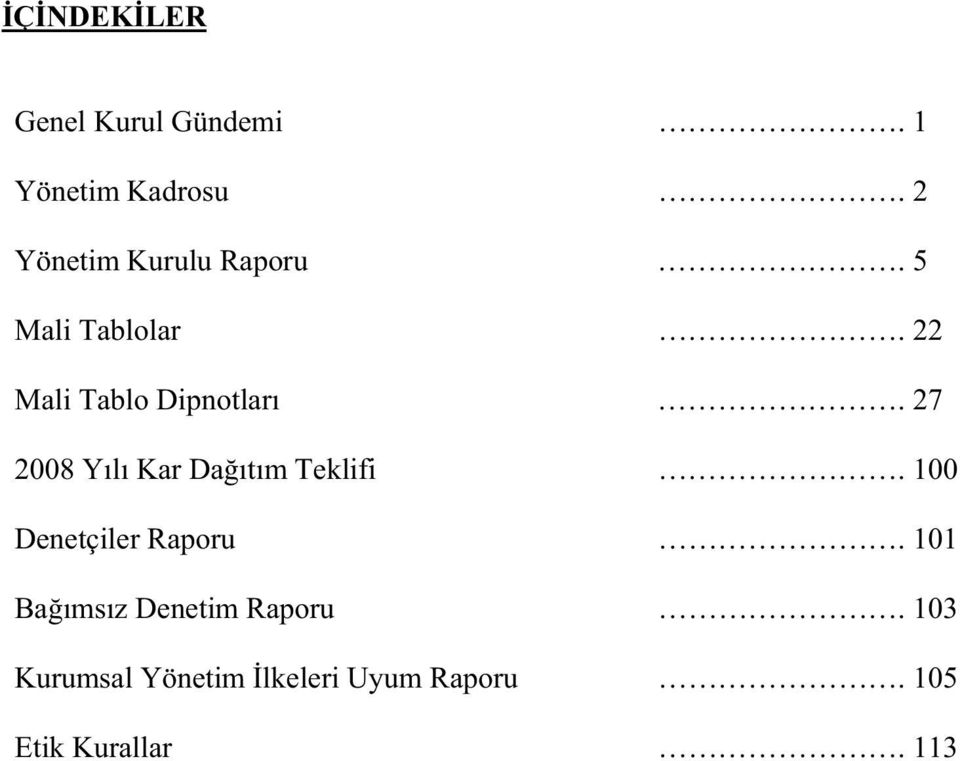 İÇİNDEKİLER

Genel Kurul Gündemi ……………………. 1

Yönetim Kadrosu ……………………. 2

Yönetim Kurulu Raporu ……………………. 5

Mali Tablolar ……………………. 22

Mali Tablo Dipnotları ……………………. 27

2008 Yılı Kar Dağıtım Teklifi ……………………. 100

Denetçiler Raporu ……………………. 101

Bağımsız Denetim Raporu ……………………. 103

Kurumsal Yönetim İlkeleri Uyum Raporu ……………………. 105

Etik Kurallar ……………………. 113